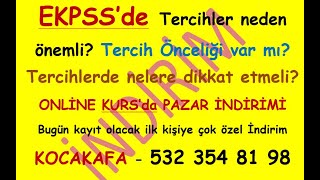 EKPSS'de Tercihler neden önemli? Tercih Önceliği var mı? Tercihlerde nelere dikkat etmeli?

ONLİNE KURS'da PAZAR İNDİRİMİ

Bugün kayıt olacak ilk kişiye çok özel İndirim

KOCAKAFA - 532 354 81 98

İNDİRİM